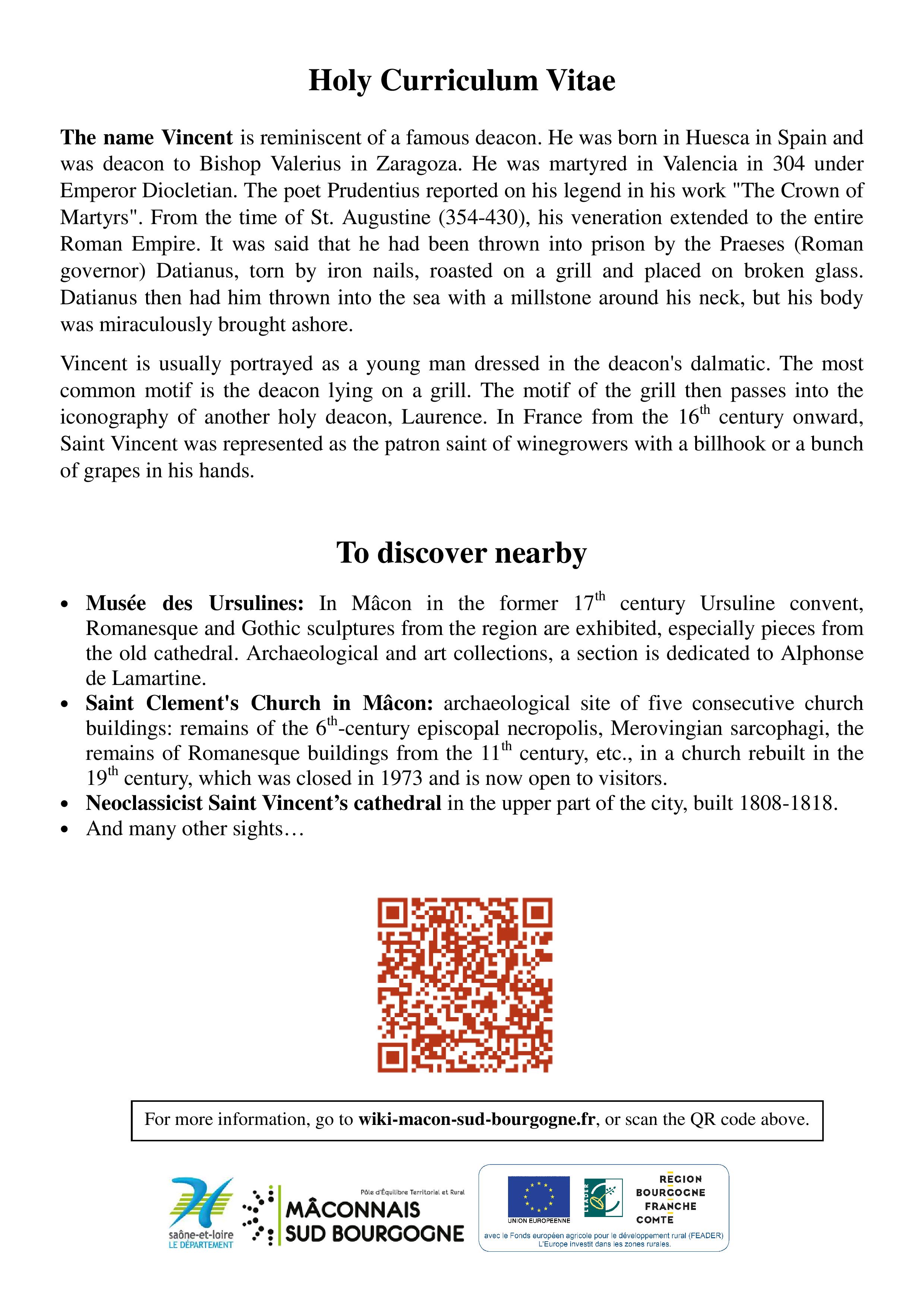 Holy Curriculum Vitae

The name Vincent is reminiscent of a famous deacon. He was born in Huesca in Spain and was deacon to Bishop Valerius in Zaragoza. He was martyred in Valencia in 304 under Emperor Diocletian. The poet Prudentius reported on his legend in his work "The Crown of Martyrs". From the time of St. Augustine (354-430), his veneration extended to the entire Roman Empire. It was said that he had been thrown into prison by the Praeses (Roman governor) Datianus, torn by iron nails, roasted on a grill and placed on broken glass. Datianus then had him thrown into the sea with a millstone around his neck, but his body was miraculously brought ashore.

Vincent is usually portrayed as a young man dressed in the deacon's dalmatic. The most common motif is the deacon lying on a grill. The motif of the grill then passes into the iconography of another holy deacon, Laurence. In France from the 16$^{th}$ century onward, Saint Vincent was represented as the patron saint of winegrowers with a billhook or a bunch of grapes in his hands.

To discover nearby

• Musée des Ursulines: In Mâcon in the former 17$^{th}$ century Ursuline convent, Romanesque and Gothic sculptures from the region are exhibited, especially pieces from the old cathedral. Archaeological and art collections, a section is dedicated to Alphonse de Lamartine.
• Saint Clement's Church in Mâcon: archaeological site of five consecutive church buildings: remains of the 6$^{th}$-century episcopal necropolis, Merovingian sarcophagi, the remains of Romanesque buildings from the 11$^{th}$ century, etc., in a church rebuilt in the 19$^{th}$ century, which was closed in 1973 and is now open to visitors.
• Neoclassicist Saint Vincent’s cathedral in the upper part of the city, built 1808-1818.
• And many other sights…

For more information, go to wiki-macon-sud-bourgogne.fr, or scan the QR code above.

saône-et-loire
LE DÉPARTEMENT

Pôle d'Équilibre Territorial et Rural
MÂCONNAIS
SUD BOURGOGNE

UNION EUROPEENNE
LEADER
REGION
BOURGOGNE
FRANCHE
COMTE
avec le Fonds européen agricole pour le développement rural (FEADER)
L'Europe investit dans les zones rurales.